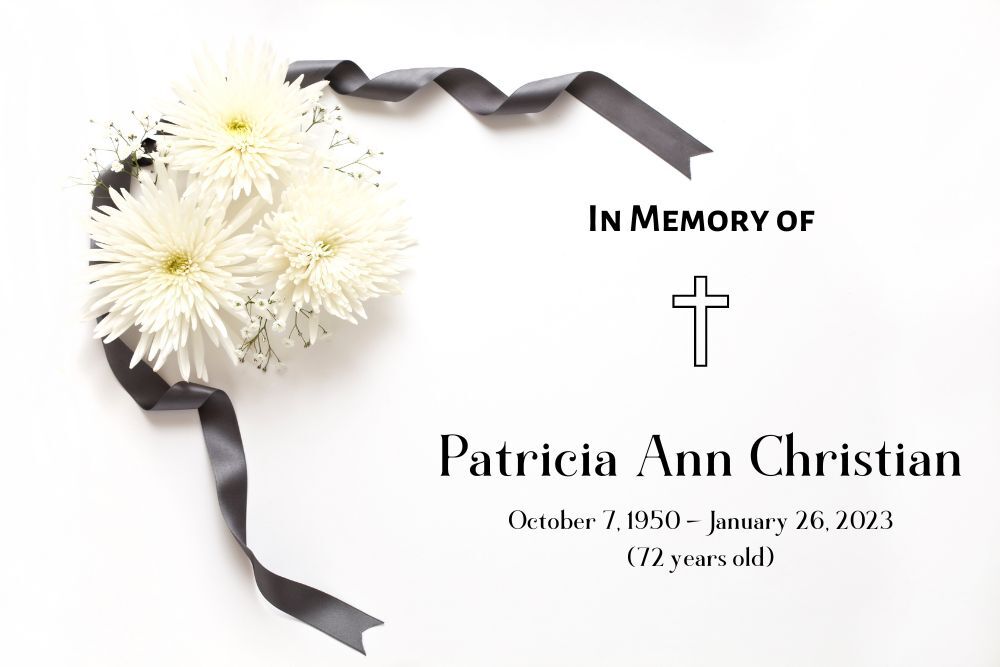 In Memory of

Patricia Ann Christian

October 7, 1950 – January 26, 2023
(72 years old)